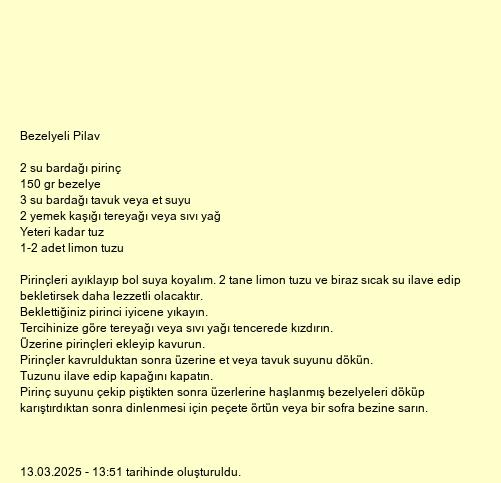 Bezelyeli Pilav

2 su bardağı pirinç
150 gr bezelye
3 su bardağı tavuk veya et suyu
2 yemek kaşığı tereyağı veya sıvı yağ
Yeteri kadar tuz
1-2 adet limon tuzu

Pirinçleri ayıklayıp bol suya koyalım. 2 tane limon tuzu ve biraz sıcak su ilave edip bekletirsek daha lezzetli olacaktır.
Beklettiğiniz pirinci iyicene yıkayın.
Tercihinize göre tereyağı veya sıvı yağı tencerede kızdırın.
Üzerine pirinçleri ekleyip kavurun.
Pirinçler kavrulduktan sonra üzerine et veya tavuk suyunu dökün.
Tuzunu ilave edip kapağını kapatın.
Pirinç suyunu çekip piştikten sonra üzerlerine haşlanmış bezelyeleri döküp karıştırdıktan sonra dinlenmesi için peçete örtün veya bir sofra bezine sarın.

13.03.2025 - 13:51 tarihinde oluşturuldu.